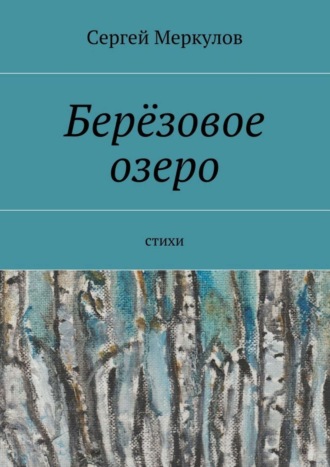 Сергей Меркулов

Берёзовое озеро

стихи